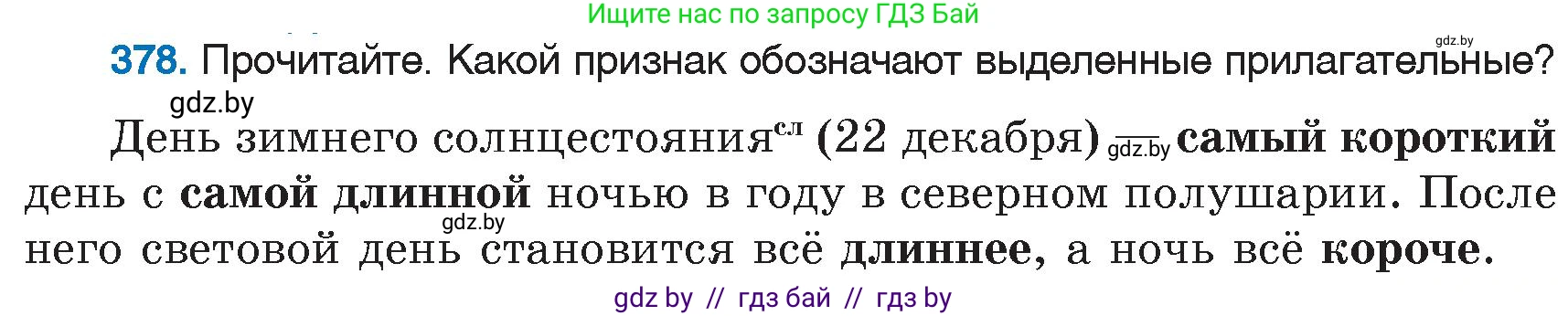 Ищите нас по запросу ГДЗ Бай

gdz.by

378. Прочитайте. Какой признак обозначают выделенные прилагательные?

gdz.by

День зимнего солнцестояния$^{сл}$ (22 декабря) gdz.by самый короткий день с самой длинной ночью в году в северном полушарии. После gdz.by него световой день становится всё длиннее, а ночь всё короче.

gdz by // гдз бай // гдз by